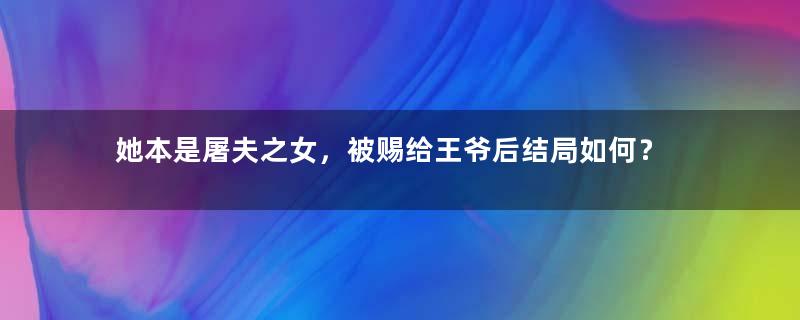 她本是屠夫之女，被赐给王爷后结局如何？